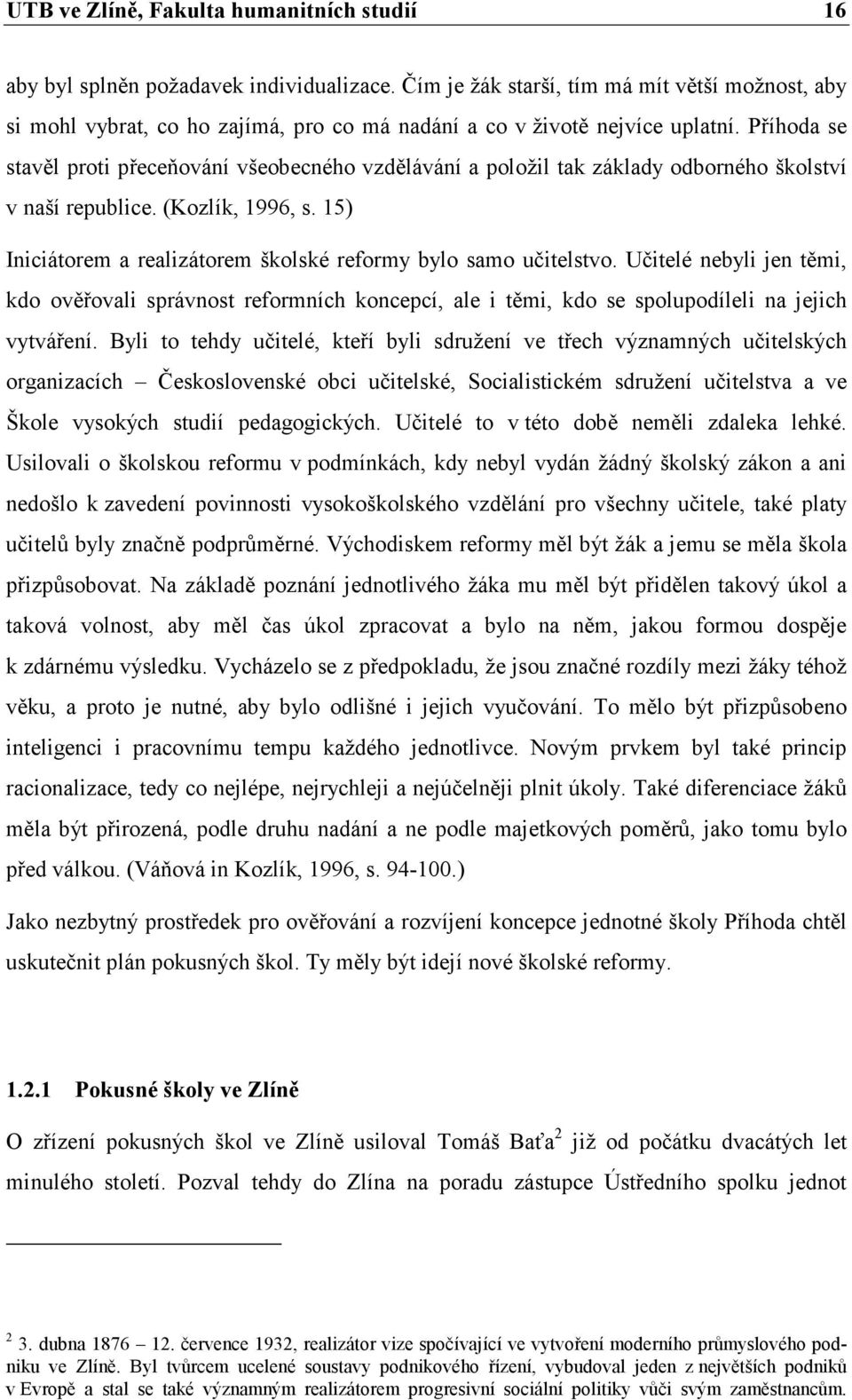 UTB ve Zlíně, Fakulta humanitních studií 16

aby byl splněn požadavek individualizace. Čím je žák starší, tím má mít větší možnost, aby si mohl vybrat, co ho zajímá, pro co má nadání a co v životě nejvíce uplatní. Příhoda se stavěl proti přeceňování všeobecného vzdělávání a položil tak základy odborného školství v naší republice. (Kozlík, 1996, s. 15)

Iniciátorem a realizátorem školské reformy bylo samo učitelstvo. Učitelé nebyli jen těmi, kdo ověřovali správnost reformních koncepcí, ale i těmi, kdo se spolupodíleli na jejich vytváření. Byli to tehdy učitelé, kteří byli sdružení ve třech významných učitelských organizacích – Československé obci učitelské, Socialistickém sdružení učitelstva a ve Škole vysokých studií pedagogických. Učitelé to v této době neměli zdaleka lehké. Usilovali o školskou reformu v podmínkách, kdy nebyl vydán žádný školský zákon a ani nedošlo k zavedení povinnosti vysokoškolského vzdělání pro všechny učitele, také platy učitelů byly značně podprůměrné. Východiskem reformy měl být žák a jemu se měla škola přizpůsobovat. Na základě poznání jednotlivého žáka mu měl být přidělen takový úkol a taková volnost, aby měl čas úkol zpracovat a bylo na něm, jakou formou dospěje k zdárnému výsledku. Vycházelo se z předpokladu, že jsou značné rozdíly mezi žáky téhož věku, a proto je nutné, aby bylo odlišné i jejich vyučování. To mělo být přizpůsobeno inteligenci i pracovnímu tempu každého jednotlivce. Novým prvkem byl také princip racionalizace, tedy co nejlépe, nejrychleji a nejúčelněji plnit úkoly. Také diferenciace žáků měla být přirozená, podle druhu nadání a ne podle majetkových poměrů, jako tomu bylo před válkou. (Váňová in Kozlík, 1996, s. 94-100.)

Jako nezbytný prostředek pro ověřování a rozvíjení koncepce jednotné školy Příhoda chtěl uskutečnit plán pokusných škol. Ty měly být idejí nové školské reformy.

1.2.1 Pokusné školy ve Zlíně

O zřízení pokusných škol ve Zlíně usiloval Tomáš Baťa$^2$ již od počátku dvacátých let minulého století. Pozval tehdy do Zlína na poradu zástupce Ústředního spolku jednot

$^2$ 3. dubna 1876 – 12. července 1932, realizátor vize spočívající ve vytvoření moderního průmyslového podniku ve Zlíně. Byl tvůrcem ucelené soustavy podnikového řízení, vybudoval jeden z největších podniků v Evropě a stal se také významným realizátorem progresivní sociální politiky vůči svým zaměstnancům.